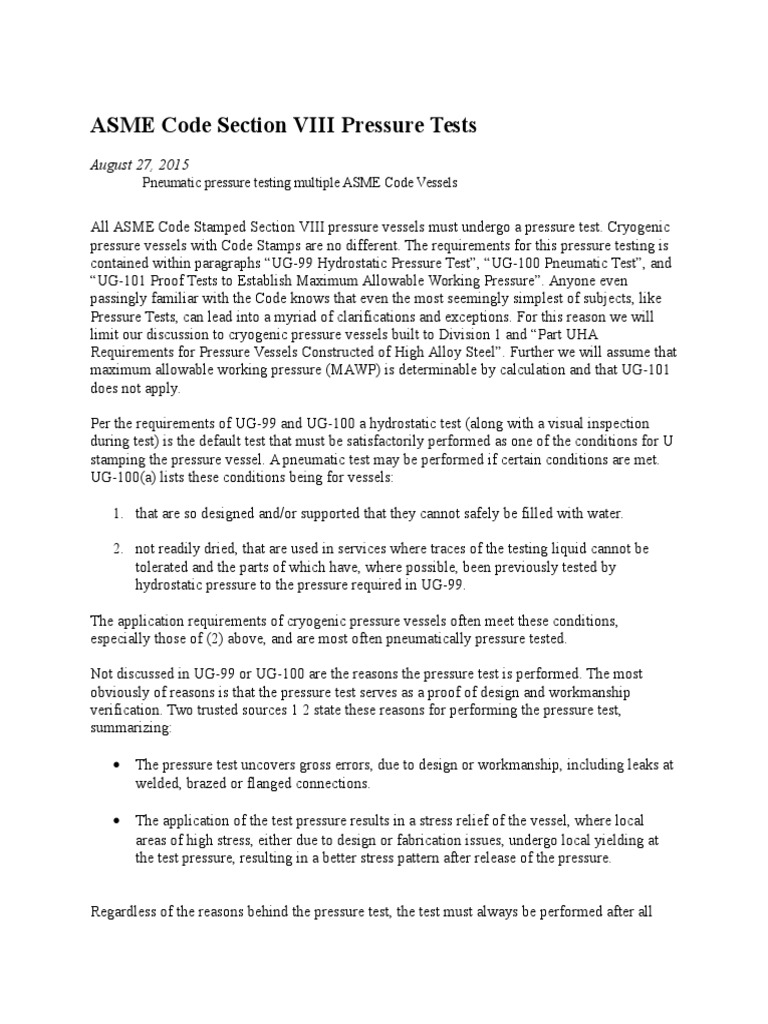 ASME Code Section VIII Pressure Tests

August 27, 2015

Pneumatic pressure testing multiple ASME Code Vessels

All ASME Code Stamped Section VIII pressure vessels must undergo a pressure test. Cryogenic pressure vessels with Code Stamps are no different. The requirements for this pressure testing is contained within paragraphs “UG-99 Hydrostatic Pressure Test”, “UG-100 Pneumatic Test”, and “UG-101 Proof Tests to Establish Maximum Allowable Working Pressure”. Anyone even passingly familiar with the Code knows that even the most seemingly simplest of subjects, like Pressure Tests, can lead into a myriad of clarifications and exceptions. For this reason we will limit our discussion to cryogenic pressure vessels built to Division 1 and “Part UHA Requirements for Pressure Vessels Constructed of High Alloy Steel”. Further we will assume that maximum allowable working pressure (MAWP) is determinable by calculation and that UG-101 does not apply.

Per the requirements of UG-99 and UG-100 a hydrostatic test (along with a visual inspection during test) is the default test that must be satisfactorily performed as one of the conditions for U stamping the pressure vessel. A pneumatic test may be performed if certain conditions are met. UG-100(a) lists these conditions being for vessels:

1. that are so designed and/or supported that they cannot safely be filled with water.

2. not readily dried, that are used in services where traces of the testing liquid cannot be tolerated and the parts of which have, where possible, been previously tested by hydrostatic pressure to the pressure required in UG-99.

The application requirements of cryogenic pressure vessels often meet these conditions, especially those of (2) above, and are most often pneumatically pressure tested.

Not discussed in UG-99 or UG-100 are the reasons the pressure test is performed. The most obviously of reasons is that the pressure test serves as a proof of design and workmanship verification. Two trusted sources 1 2 state these reasons for performing the pressure test, summarizing:

• The pressure test uncovers gross errors, due to design or workmanship, including leaks at welded, brazed or flanged connections.

• The application of the test pressure results in a stress relief of the vessel, where local areas of high stress, either due to design or fabrication issues, undergo local yielding at the test pressure, resulting in a better stress pattern after release of the pressure.

Regardless of the reasons behind the pressure test, the test must always be performed after all